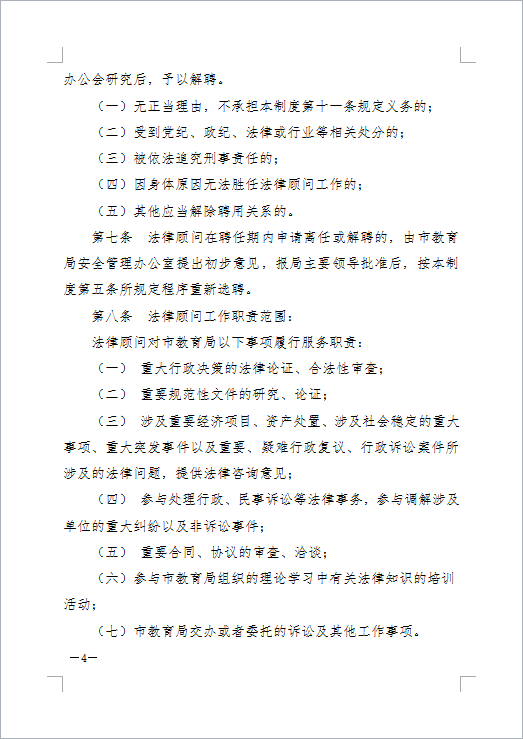 办公会研究后，予以解聘。

（一）无正当理由，不承担本制度第十一条规定义务的；

（二）受到党纪、政纪、法律或行业等相关处分的；

（三）被依法追究刑事责任的；

（四）因身体原因无法胜任法律顾问工作的；

（五）其他应当解除聘用关系的。

第七条 法律顾问在聘任期内申请离任或解聘的，由市教育局安全管理办公室提出初步意见，报局主要领导批准后，按本制度第五条所规定程序重新选聘。

第八条 法律顾问工作职责范围：

法律顾问对市教育局以下事项履行服务职责：

（一） 重大行政决策的法律论证、合法性审查；

（二） 重要规范性文件的研究、论证；

（三） 涉及重要经济项目、资产处置、涉及社会稳定的重大事项、重大突发事件以及重要、疑难行政复议、行政诉讼案件所涉及的法律问题，提供法律咨询意见；

（四） 参与处理行政、民事诉讼等法律事务，参与调解涉及单位的重大纠纷以及非诉讼事件；

（五） 重要合同、协议的审查、洽谈；

（六）参与市教育局组织的理论学习中有关法律知识的培训活动；

（七）市教育局交办或者委托的诉讼及其他工作事项。

—4—